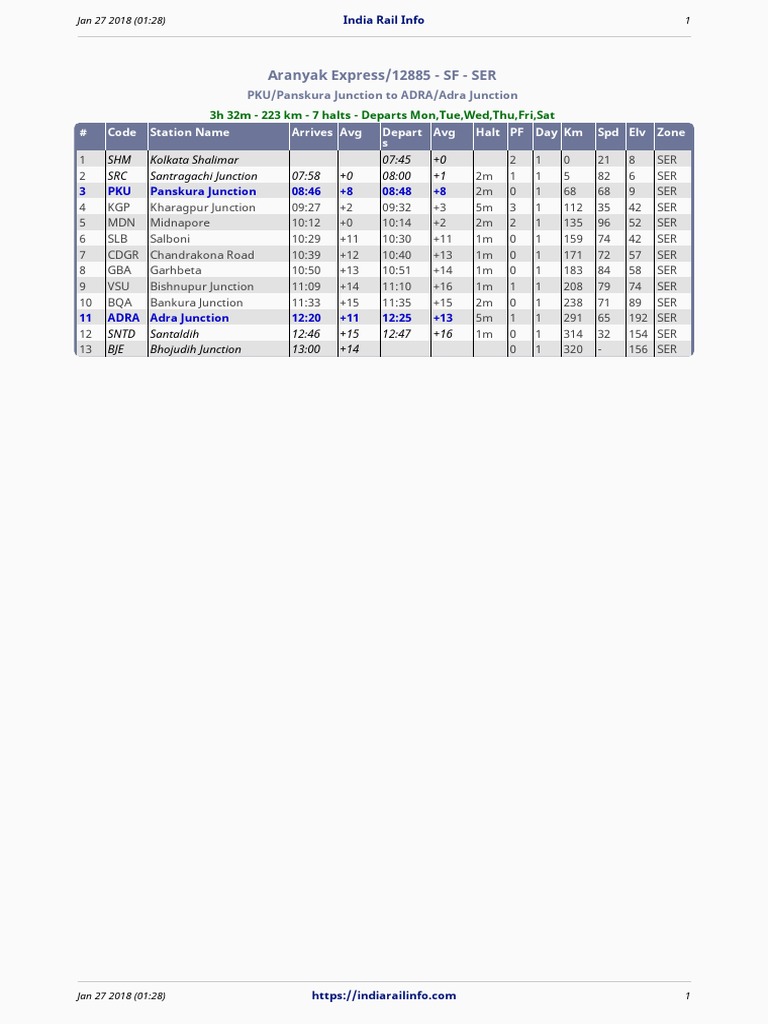 Jan 27 2018 (01:28) India Rail Info 1

Aranyak Express/12885 - SF - SER

PKU/Panskura Junction to ADRA/Adra Junction

3h 32m - 223 km - 7 halts - Departs Mon,Tue,Wed,Thu,Fri,Sat

| # | Code | Station Name | Arrives | Avg | Departs | Avg | Halt | PF | Day | Km | Spd | Elv | Zone |
|---|---|---|---|---|---|---|---|---|---|---|---|---|---|
| 1 | SHM | Kolkata Shalimar | | | 07:45 | +0 | | 2 | 1 | 0 | 21 | 8 | SER |
| 2 | SRC | Santragachi Junction | 07:58 | +0 | 08:00 | +1 | 2m | 1 | 1 | 5 | 82 | 6 | SER |
| 3 | PKU | Panskura Junction | 08:46 | +8 | 08:48 | +8 | 2m | 0 | 1 | 68 | 68 | 9 | SER |
| 4 | KGP | Kharagpur Junction | 09:27 | +2 | 09:32 | +3 | 5m | 3 | 1 | 112 | 35 | 42 | SER |
| 5 | MDN | Midnapore | 10:12 | +0 | 10:14 | +2 | 2m | 2 | 1 | 135 | 96 | 52 | SER |
| 6 | SLB | Salboni | 10:29 | +11 | 10:30 | +11 | 1m | 0 | 1 | 159 | 74 | 42 | SER |
| 7 | CDGR | Chandrakona Road | 10:39 | +12 | 10:40 | +13 | 1m | 0 | 1 | 171 | 72 | 57 | SER |
| 8 | GBA | Garhbeta | 10:50 | +13 | 10:51 | +14 | 1m | 0 | 1 | 183 | 84 | 58 | SER |
| 9 | VSU | Bishnupur Junction | 11:09 | +14 | 11:10 | +16 | 1m | 1 | 1 | 208 | 79 | 74 | SER |
| 10 | BQA | Bankura Junction | 11:33 | +15 | 11:35 | +15 | 2m | 0 | 1 | 238 | 71 | 89 | SER |
| 11 | ADRA | Adra Junction | 12:20 | +11 | 12:25 | +13 | 5m | 1 | 1 | 291 | 65 | 192 | SER |
| 12 | SNTD | Santaldih | 12:46 | +15 | 12:47 | +16 | 1m | 0 | 1 | 314 | 32 | 154 | SER |
| 13 | BJE | Bhojudih Junction | 13:00 | +14 | | | | 0 | 1 | 320 | - | 156 | SER |

Jan 27 2018 (01:28) https://indiarailinfo.com 1